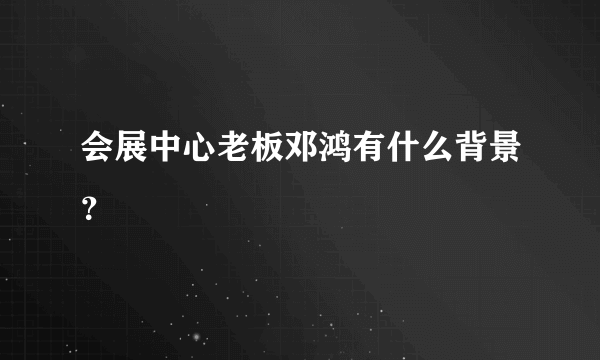 会展中心老板邓鸿有什么背景？